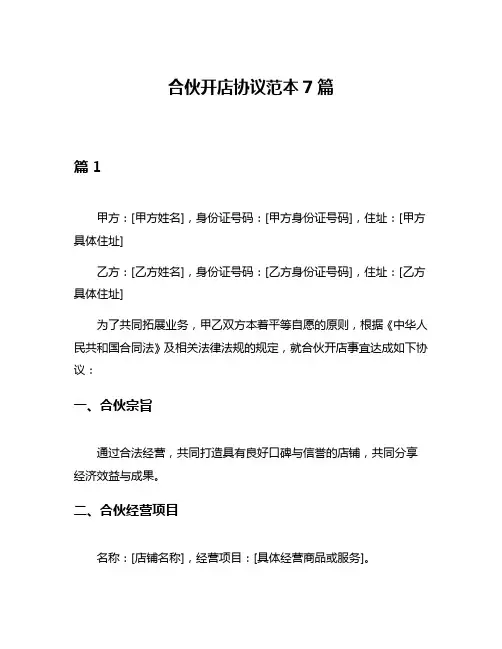 合伙开店协议范本 7 篇

篇 1

甲方：[甲方姓名]，身份证号码：[甲方身份证号码]，住址：[甲方具体住址]

乙方：[乙方姓名]，身份证号码：[乙方身份证号码]，住址：[乙方具体住址]

为了共同拓展业务，甲乙双方本着平等自愿的原则，根据《中华人民共和国合同法》及相关法律法规的规定，就合伙开店事宜达成如下协议：

一、合伙宗旨

通过合法经营，共同打造具有良好口碑与信誉的店铺，共同分享经济效益与成果。

二、合伙经营项目

名称：[店铺名称]，经营项目：[具体经营商品或服务]。